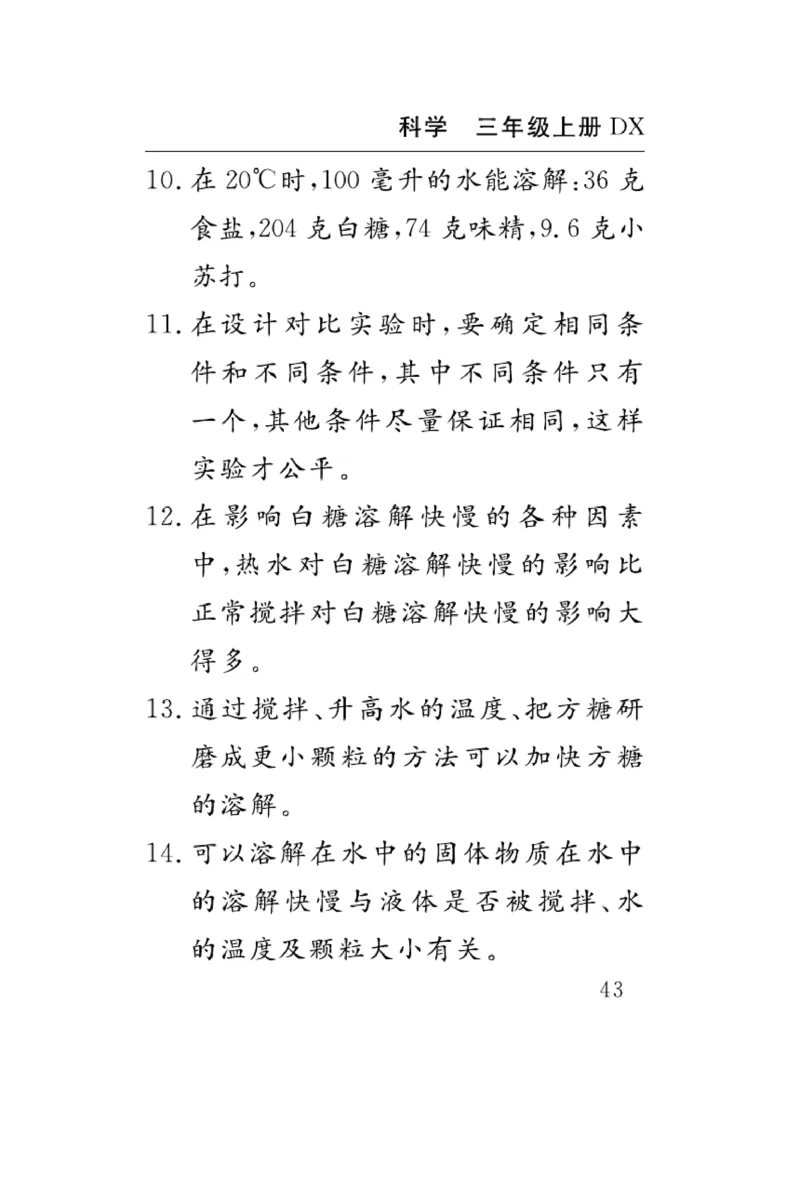 科学 三年级上册 DX

10. 在 20℃时，100 毫升的水能溶解：36 克食盐，204 克白糖，74 克味精，9.6 克小苏打。

11. 在设计对比实验时，要确定相同条件和不同条件，其中不同条件只有一个，其他条件尽量保证相同，这样实验才公平。

12. 在影响白糖溶解快慢的各种因素中，热水对白糖溶解快慢的影响比正常搅拌对白糖溶解快慢的影响大得多。

13. 通过搅拌、升高水的温度、把方糖研磨成更小颗粒的方法可以加快方糖的溶解。

14. 可以溶解在水中的固体物质在水中的溶解快慢与液体是否被搅拌、水的温度及颗粒大小有关。

43